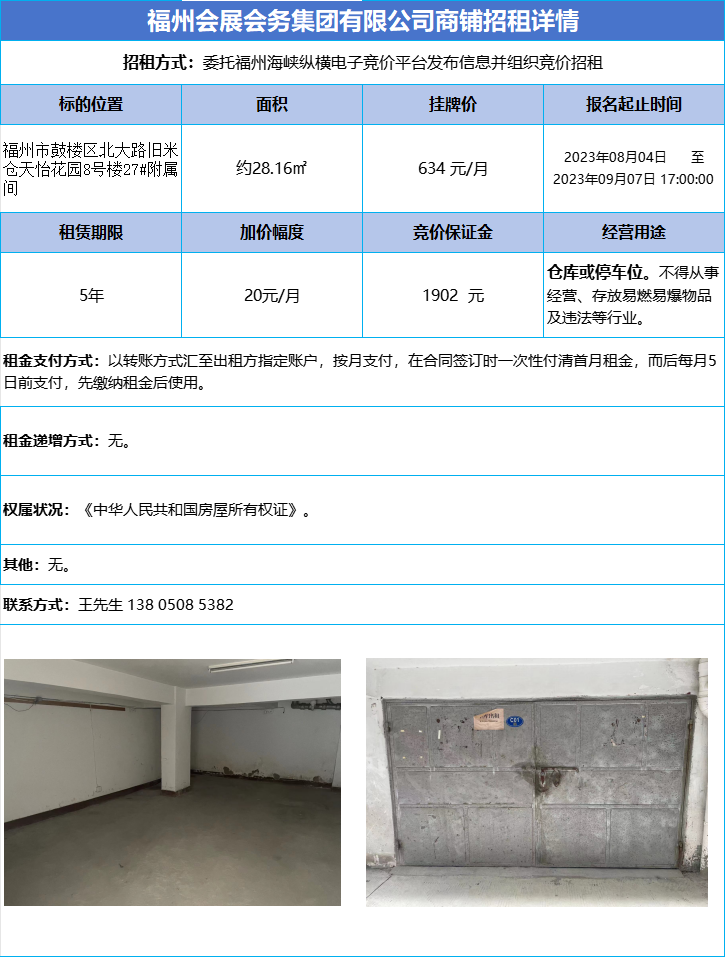 福州会展会务集团有限公司商铺招租详情

招租方式：委托福州海峡纵横电子竞价平台发布信息并组织竞价招租

| 标的位置 | 面积 | 挂牌价 | 报名起止时间 |
|---|---|---|---|
| 福州市鼓楼区北大路旧米仓天怡花园8号楼27#附属间 | 约28.16㎡ | 634 元/月 | 2023年08月04日 至 2023年09月07日 17:00:00 |
| 租赁期限 | 加价幅度 | 竞价保证金 | 经营用途 |
| 5年 | 20元/月 | 1902 元 | 仓库或停车位。不得从事经营、存放易燃易爆物品及违法等行业。 |

租金支付方式：以转账方式汇至出租方指定账户，按月支付，在合同签订时一次性付清首月租金，而后每月5日前支付，先缴纳租金后使用。

租金递增方式：无。

权属状况：《中华人民共和国房屋所有权证》。

其他：无。

联系方式：王先生 138 0508 5382